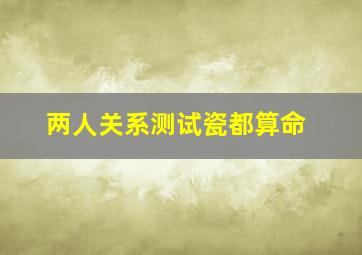 两人关系测试瓷都算命